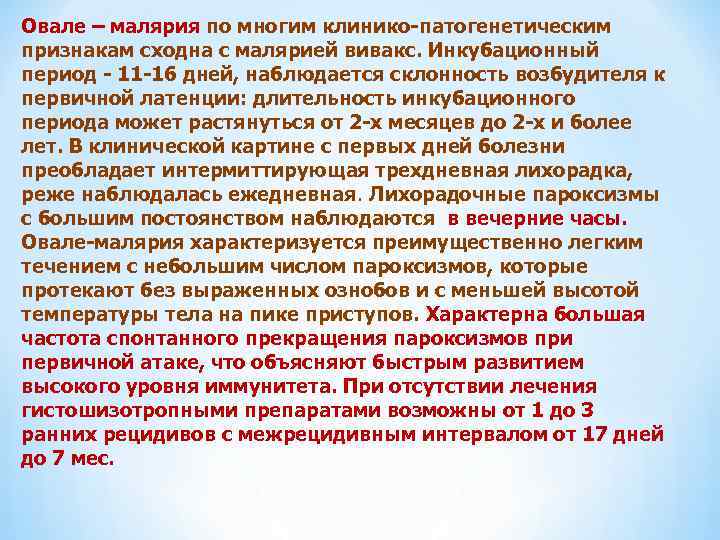 Овале – малярия по многим клинико-патогенетическим признакам сходна с малярией вивакс. Инкубационный период - 11-16 дней, наблюдается склонность возбудителя к первичной латенции: длительность инкубационного периода может растянуться от 2-х месяцев до 2-х и более лет. В клинической картине с первых дней болезни преобладает интермиттирующая трехдневная лихорадка, реже наблюдалась ежедневная. Лихорадочные пароксизмы с большим постоянством наблюдаются в вечерние часы. Овале-малярия характеризуется преимущественно легким течением с небольшим числом пароксизмов, которые протекают без выраженных ознобов и с меньшей высотой температуры тела на пике приступов. Характерна большая частота спонтанного прекращения пароксизмов при первичной атаке, что объясняют быстрым развитием высокого уровня иммунитета. При отсутствии лечения гистошизотропными препаратами возможны от 1 до 3 ранних рецидивов с межрецидивным интервалом от 17 дней до 7 мес.